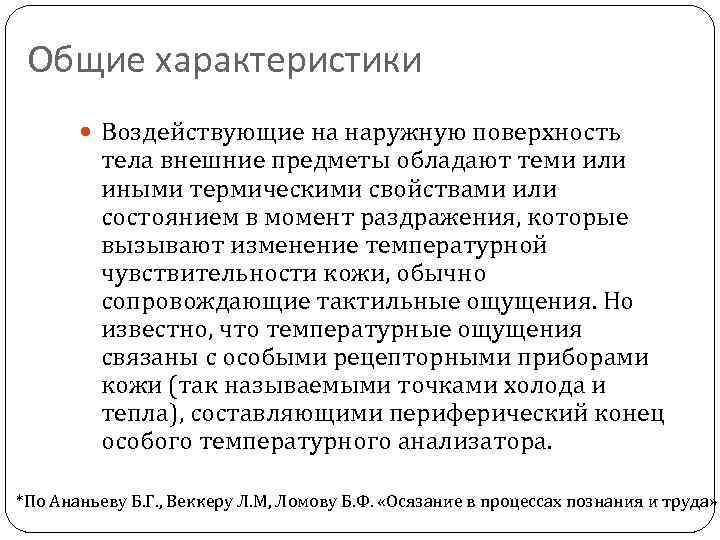 Общие характеристики

Воздействующие на наружную поверхность тела внешние предметы обладают теми или иными термическими свойствами или состоянием в момент раздражения, которые вызывают изменение температурной чувствительности кожи, обычно сопровождающие тактильные ощущения. Но известно, что температурные ощущения связаны с особыми рецепторными приборами кожи (так называемыми точками холода и тепла), составляющими периферический конец особого температурного анализатора.

*По Ананьеву Б.Г., Веккеру Л.М, Ломову Б.Ф. «Осязание в процессах познания и труда»